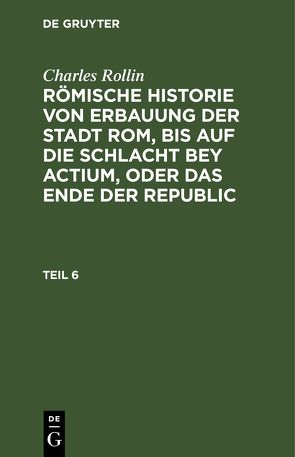 DE GRUYTER

Charles Rollin

RÖMISCHE HISTORIE VON ERBAUUNG DER STADT ROM, BIS AUF DIE SCHLACHT BEY ACTIUM, ODER DAS ENDE DER REPUBLIC

TEIL 6

DE
G